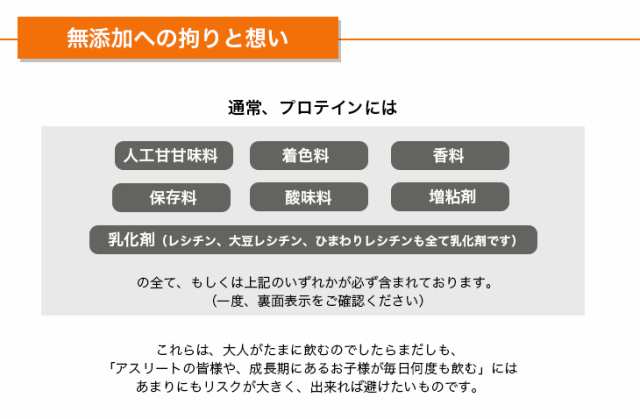 無添加への拘りと想い

通常、プロテインには

人工甘甘味料

着色料

香料

保存料

酸味料

増粘剤

乳化剤（レシチン、大豆レシチン、ひまわりレシチンも全て乳化剤です）

の全て、もしくは上記のいずれかが必ず含まれております。
（一度、裏面表示をご確認ください）

これらは、大人がたまに飲むのでしたらまだしも、
「アスリートの皆様や、成長期にあるお子様が毎日何度も飲む」には
あまりにもリスクが大きく、出来れば避けたいものです。